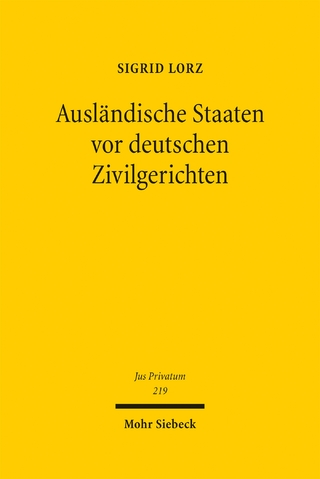 SIGRID LORZ

Ausländische Staaten vor deutschen Zivilgerichten

Jus Privatum
219

Mohr Siebeck